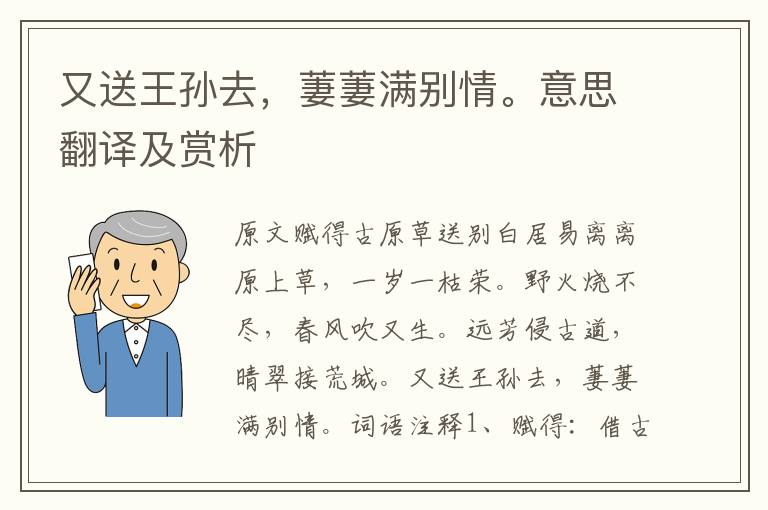 又送王孙去，萋萋满别情。意思翻译及赏析

原文赋得古原草送别白居易离离原上草，一岁一枯荣。野火烧不尽，春风吹又生。远芳侵古道，晴翠接荒城。又送王孙去，萋萋满别情。词语注释1、赋得：借古